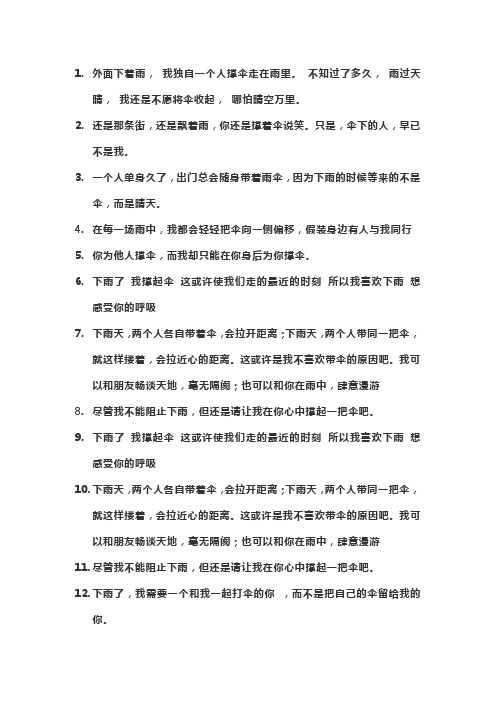 1. 外面下着雨， 我独自一个人撑伞走在雨里。 不知过了多久， 雨过天晴， 我还是不愿将伞收起， 哪怕晴空万里。

2. 还是那条街，还是飘着雨，你还是撑着伞说笑。只是，伞下的人，早已不是我。

3. 一个人单身久了，出门总会随身带着雨伞，因为下雨的时候等来的不是伞，而是晴天。

4. 在每一场雨中，我都会轻轻把伞向一侧偏移，假装身边有人与我同行

5. 你为他人撑伞，而我却只能在你身后为你撑伞。

6. 下雨了 我撑起伞 这或许使我们走的最近的时刻 所以我喜欢下雨 想感受你的呼吸

7. 下雨天，两个人各自带着伞，会拉开距离；下雨天，两个人带同一把伞，就这样搂着，会拉近心的距离。这或许是我不喜欢带伞的原因吧。我可以和朋友畅谈天地，毫无隔阂；也可以和你在雨中，肆意漫游

8. 尽管我不能阻止下雨，但还是请让我在你心中撑起一把伞吧。

9. 下雨了 我撑起伞 这或许使我们走的最近的时刻 所以我喜欢下雨 想感受你的呼吸

10. 下雨天，两个人各自带着伞，会拉开距离；下雨天，两个人带同一把伞，就这样搂着，会拉近心的距离。这或许是我不喜欢带伞的原因吧。我可以和朋友畅谈天地，毫无隔阂；也可以和你在雨中，肆意漫游

11. 尽管我不能阻止下雨，但还是请让我在你心中撑起一把伞吧。

12. 下雨了，我需要一个和我一起打伞的你 ，而不是把自己的伞留给我的你。